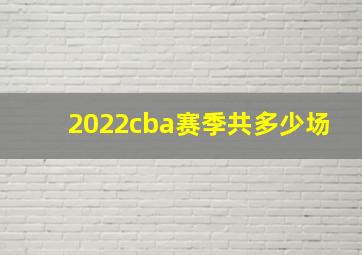 2022cba赛季共多少场